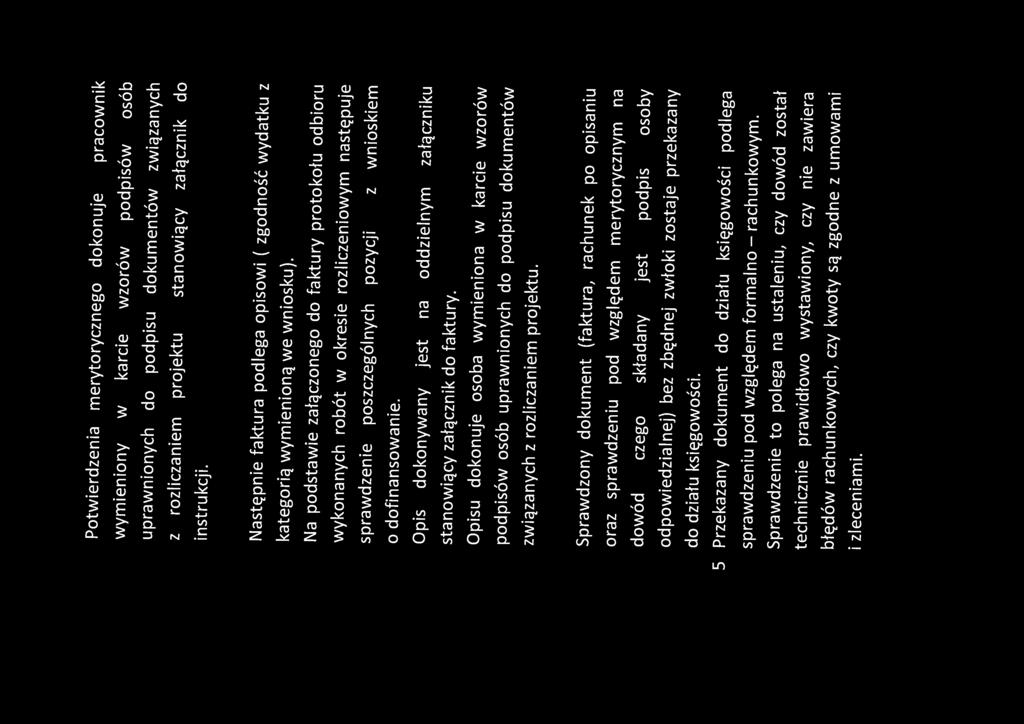 Potwierdzenia merytorycznego dokonuje pracownik wymieniony w karcie wzorów podpisów osób uprawnionych do podpisu dokumentów związanych z rozliczaniem projektu stanowiący załącznik do instrukcji.

Następnie faktura podlega opisowi ( zgodność wydatku z kategorią wymienioną we wniosku).
Na podstawie załączonego do faktury protokołu odbioru wykonanych robót w okresie rozliczeniowym następuje sprawdzenie poszczególnych pozycji z wnioskiem o dofinansowanie.
Opis dokonywany jest na oddzielnym załączniku stanowiący załącznik do faktury.
Opisu dokonuje osoba wymieniona w karcie wzorów podpisów osób uprawnionych do podpisu dokumentów związanych z rozliczaniem projektu.

Sprawdzony dokument (faktura, rachunek po opisaniu oraz sprawdzeniu pod względem merytorycznym na dowód czego składany jest podpis osoby odpowiedzialnej) bez zbędnej zwłoki zostaje przekazany do działu księgowości.
5 Przekazany dokument do działu księgowości podlega sprawdzeniu pod względem formalno – rachunkowym.
Sprawdzenie to polega na ustaleniu, czy dowód został technicznie prawidłowo wystawiony, czy nie zawiera błędów rachunkowych, czy kwoty są zgodne z umowami i zleceniami.